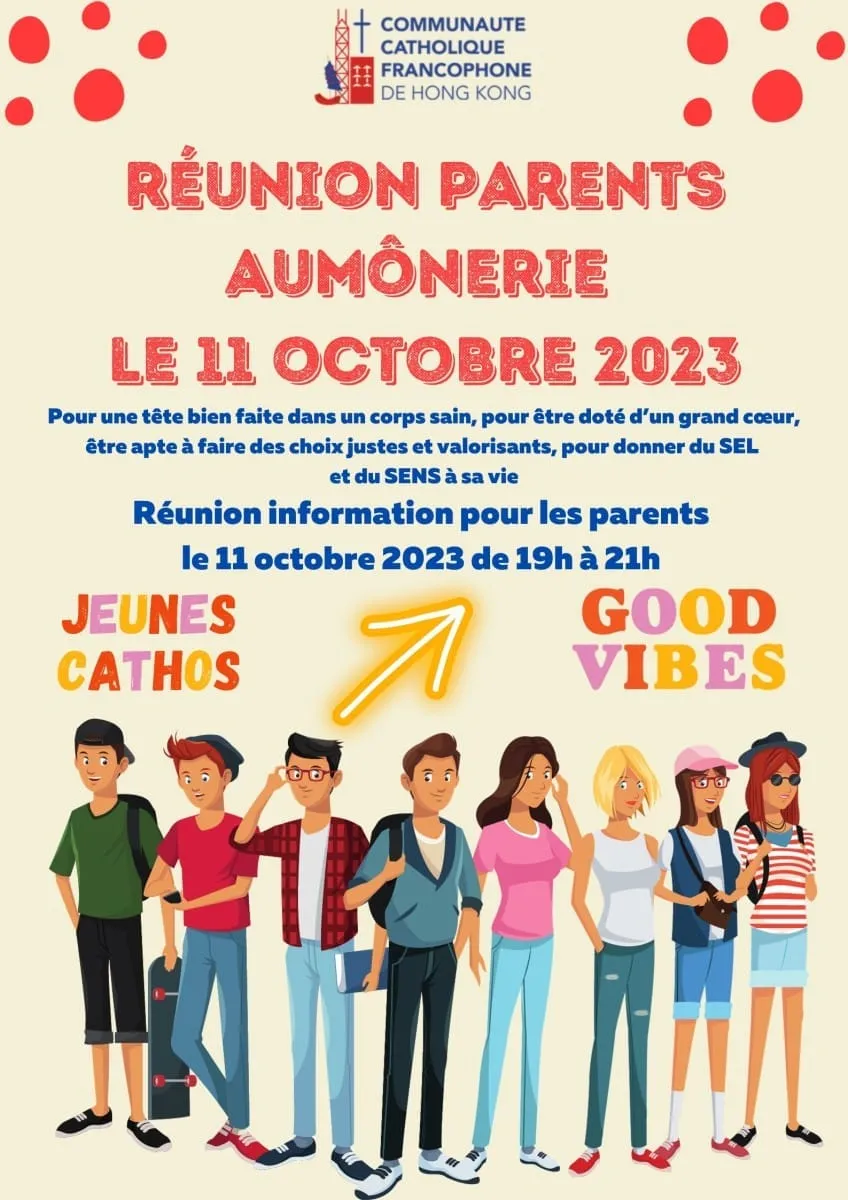 COMMUNAUTE
CATHOLIQUE
FRANCOPHONE
DE HONG KONG

RÉUNION PARENTS
AUMÔNERIE
LE 11 OCTOBRE 2023

Pour une tête bien faite dans un corps sain, pour être doté d'un grand cœur, être apte à faire des choix justes et valorisants, pour donner du SEL et du SENS à sa vie

Réunion information pour les parents
le 11 octobre 2023 de 19h à 21h

JEUNES
CATHOS

GOOD
VIBES